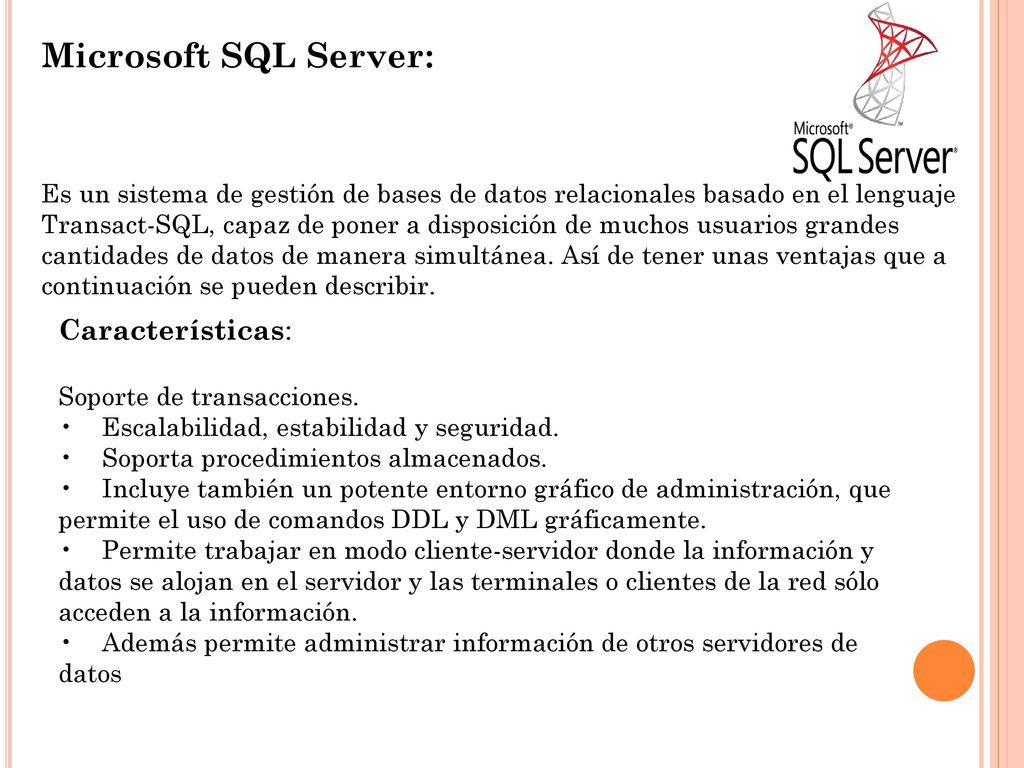 Microsoft SQL Server:

Microsoft® SQL Server®

Es un sistema de gestión de bases de datos relacionales basado en el lenguaje Transact-SQL, capaz de poner a disposición de muchos usuarios grandes cantidades de datos de manera simultánea. Así de tener unas ventajas que a continuación se pueden describir.

Características:

Soporte de transacciones.
• Escalabilidad, estabilidad y seguridad.
• Soporta procedimientos almacenados.
• Incluye también un potente entorno gráfico de administración, que permite el uso de comandos DDL y DML gráficamente.
• Permite trabajar en modo cliente-servidor donde la información y datos se alojan en el servidor y las terminales o clientes de la red sólo acceden a la información.
• Además permite administrar información de otros servidores de datos